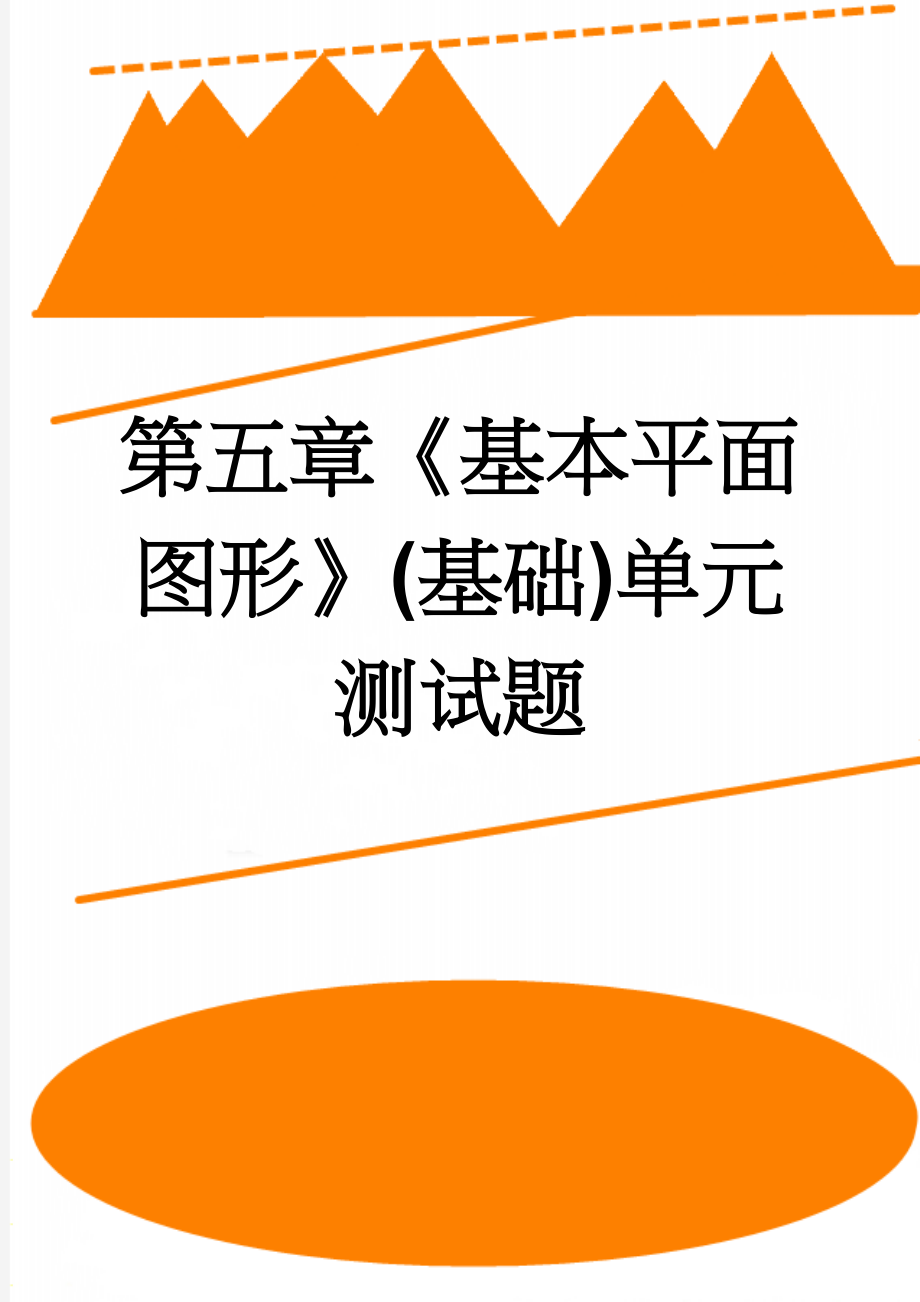 第五章《基本平面图形》(基础)单元测试题